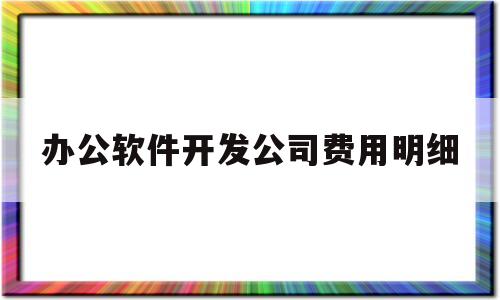 办公软件开发公司费用明细